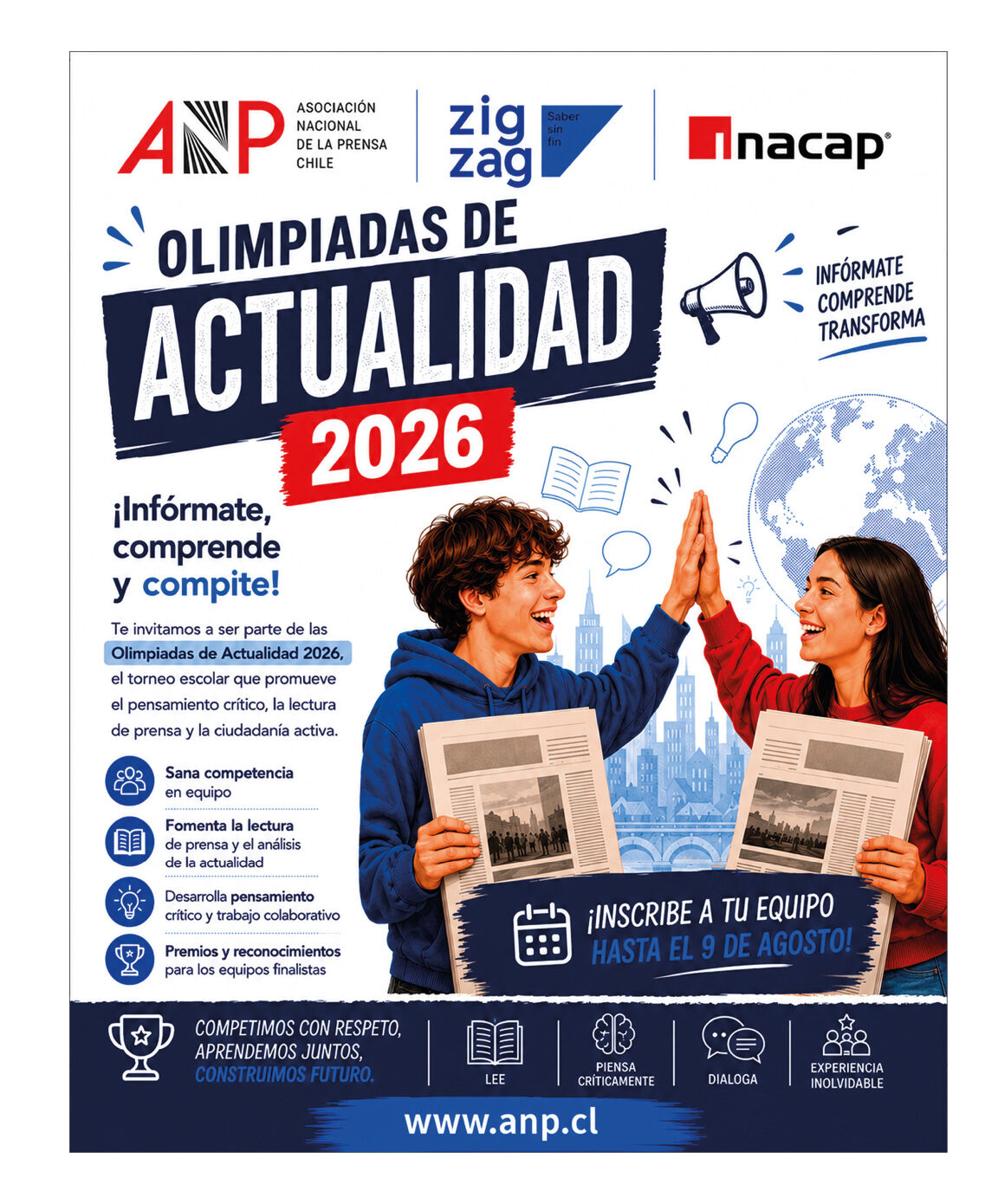 ANP ASOCIACIÓN NACIONAL DE LA PRENSA CHILE

zig zag Saber sin fin

inacap®

OLIMPIADAS DE ACTUALIDAD 2026

INFÓRMATE COMPRENDE TRANSFORMA

¡Infórmate, comprende y compite!

Te invitamos a ser parte de las Olimpiadas de Actualidad 2026, el torneo escolar que promueve el pensamiento crítico, la lectura de prensa y la ciudadanía activa.

Sana competencia en equipo

Fomenta la lectura de prensa y el análisis de la actualidad

Desarrolla pensamiento crítico y trabajo colaborativo

Premios y reconocimientos para los equipos finalistas

¡INSCRIBE A TU EQUIPO HASTA EL 9 DE AGOSTO!

COMPETIMOS CON RESPETO, APRENDEMOS JUNTOS, CONSTRUIMOS FUTURO.

LEE

PIENSA CRÍTICAMENTE

DIALOGA

EXPERIENCIA INOLVIDABLE

www.anp.cl